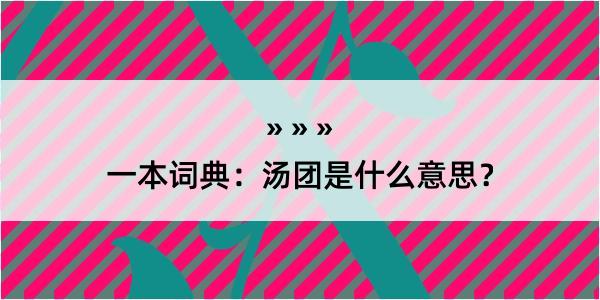 » » »

一本词典：汤团是什么意思？